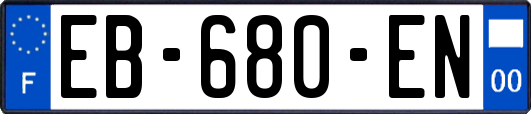 F

EB-680-EN

00